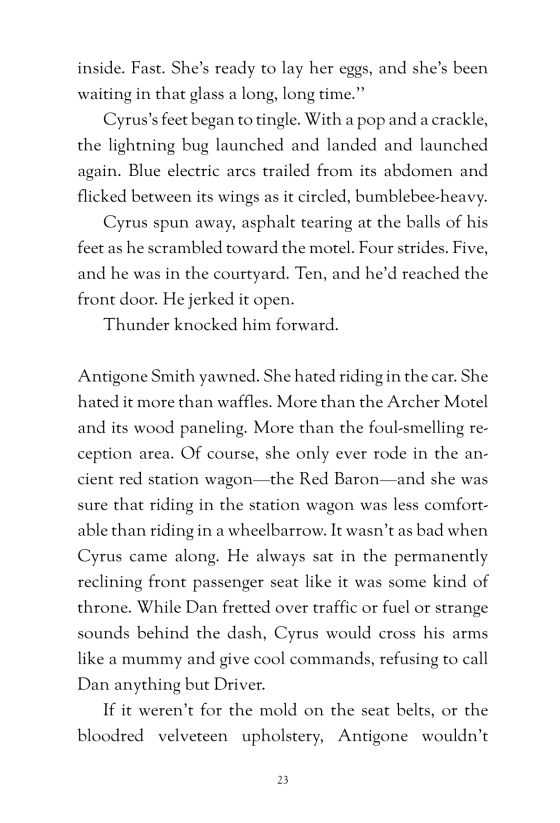 inside. Fast. She's ready to lay her eggs, and she's been waiting in that glass a long, long time."

Cyrus's feet began to tingle. With a pop and a crackle, the lightning bug launched and landed and launched again. Blue electric arcs trailed from its abdomen and flicked between its wings as it circled, bumblebee-heavy.

Cyrus spun away, asphalt tearing at the balls of his feet as he scrambled toward the motel. Four strides. Five, and he was in the courtyard. Ten, and he'd reached the front door. He jerked it open.

Thunder knocked him forward.

Antigone Smith yawned. She hated riding in the car. She hated it more than waffles. More than the Archer Motel and its wood paneling. More than the foul-smelling reception area. Of course, she only ever rode in the ancient red station wagon—the Red Baron—and she was sure that riding in the station wagon was less comfortable than riding in a wheelbarrow. It wasn't as bad when Cyrus came along. He always sat in the permanently reclining front passenger seat like it was some kind of throne. While Dan fretted over traffic or fuel or strange sounds behind the dash, Cyrus would cross his arms like a mummy and give cool commands, refusing to call Dan anything but Driver.

If it weren't for the mold on the seat belts, or the bloodred velveteen upholstery, Antigone wouldn't

23